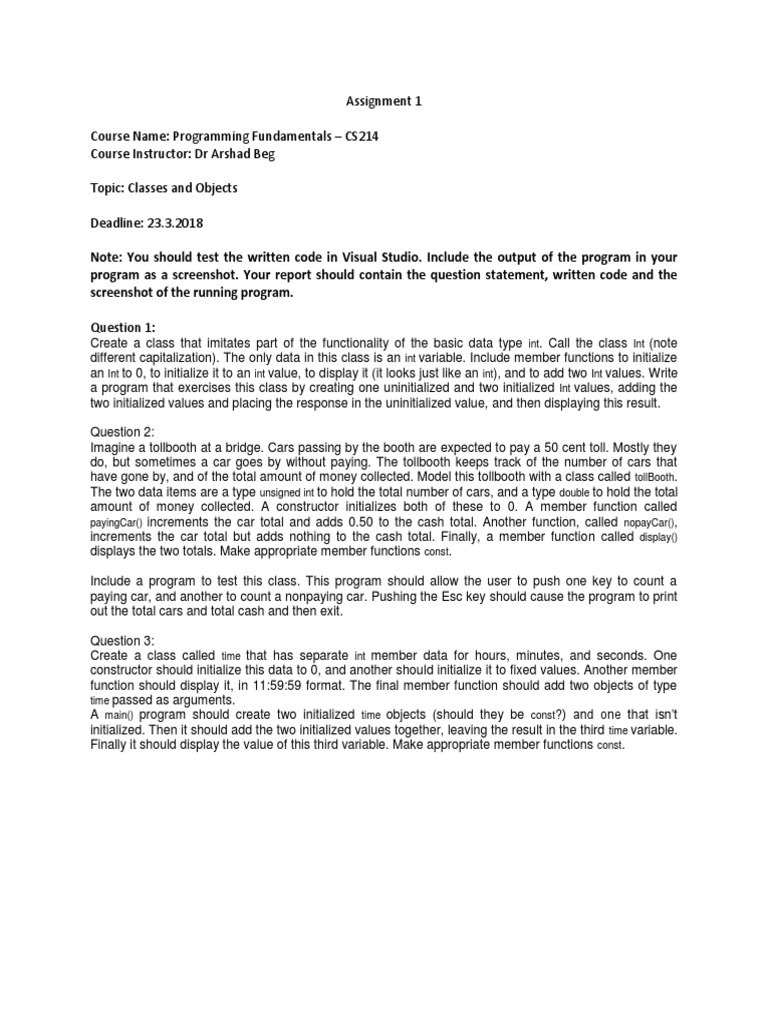 Assignment 1

Course Name: Programming Fundamentals – CS214
Course Instructor: Dr Arshad Beg

Topic: Classes and Objects

Deadline: 23.3.2018

Note: You should test the written code in Visual Studio. Include the output of the program in your program as a screenshot. Your report should contain the question statement, written code and the screenshot of the running program.

Question 1:
Create a class that imitates part of the functionality of the basic data type int. Call the class Int (note different capitalization). The only data in this class is an int variable. Include member functions to initialize an Int to 0, to initialize it to an int value, to display it (it looks just like an int), and to add two Int values. Write a program that exercises this class by creating one uninitialized and two initialized Int values, adding the two initialized values and placing the response in the uninitialized value, and then displaying this result.

Question 2:
Imagine a tollbooth at a bridge. Cars passing by the booth are expected to pay a 50 cent toll. Mostly they do, but sometimes a car goes by without paying. The tollbooth keeps track of the number of cars that have gone by, and of the total amount of money collected. Model this tollbooth with a class called tollBooth. The two data items are a type unsigned int to hold the total number of cars, and a type double to hold the total amount of money collected. A constructor initializes both of these to 0. A member function called payingCar() increments the car total and adds 0.50 to the cash total. Another function, called nopayCar(), increments the car total but adds nothing to the cash total. Finally, a member function called display() displays the two totals. Make appropriate member functions const.

Include a program to test this class. This program should allow the user to push one key to count a paying car, and another to count a nonpaying car. Pushing the Esc key should cause the program to print out the total cars and total cash and then exit.

Question 3:
Create a class called time that has separate int member data for hours, minutes, and seconds. One constructor should initialize this data to 0, and another should initialize it to fixed values. Another member function should display it, in 11:59:59 format. The final member function should add two objects of type time passed as arguments.
A main() program should create two initialized time objects (should they be const?) and one that isn't initialized. Then it should add the two initialized values together, leaving the result in the third time variable. Finally it should display the value of this third variable. Make appropriate member functions const.